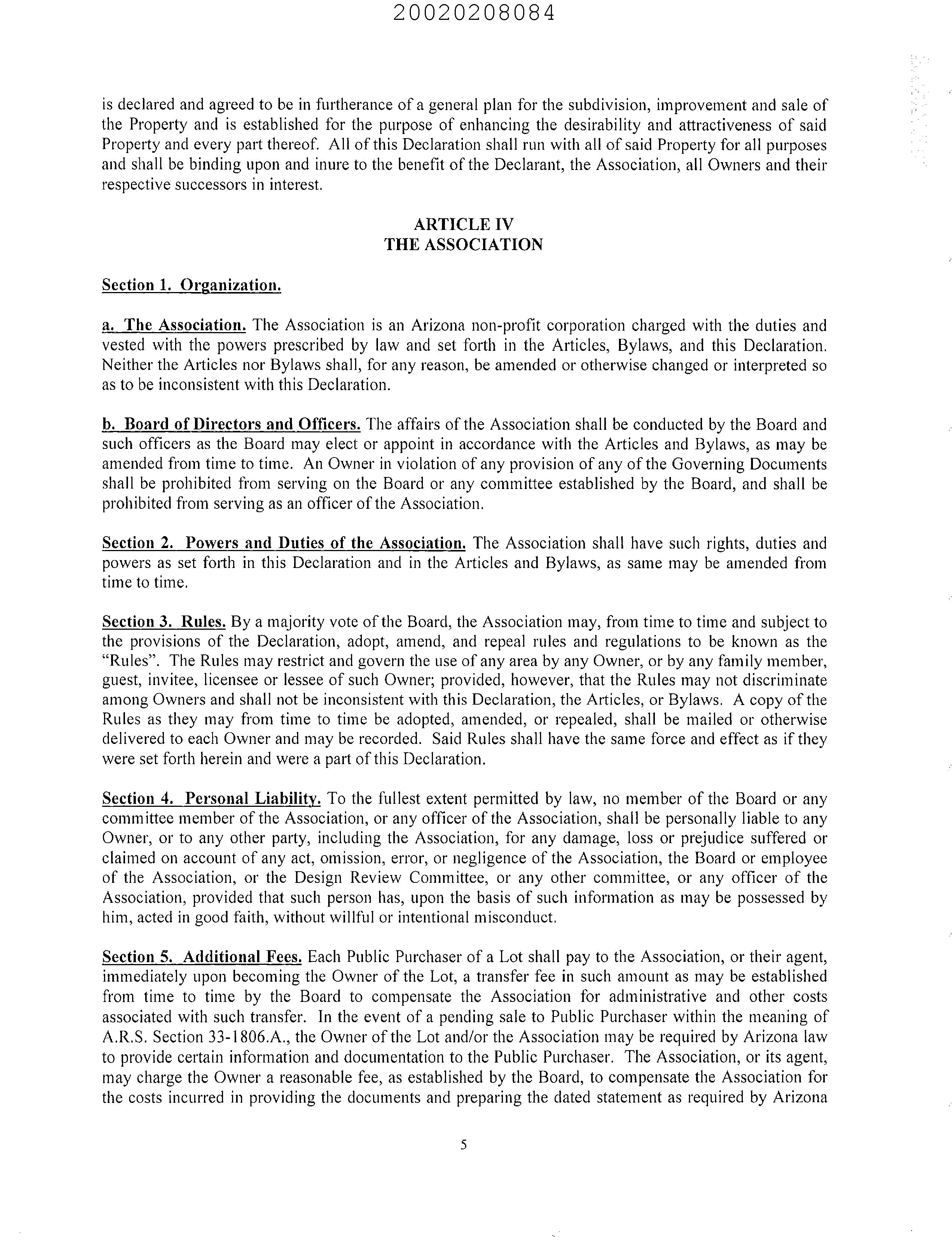 20020208084

is declared and agreed to be in furtherance of a general plan for the subdivision, improvement and sale of the Property and is established for the purpose of enhancing the desirability and attractiveness of said Property and every part thereof. All of this Declaration shall run with all of said Property for all purposes and shall be binding upon and inure to the benefit of the Declarant, the Association, all Owners and their respective successors in interest.

ARTICLE IV
THE ASSOCIATION

Section 1. Organization.

a. The Association. The Association is an Arizona non-profit corporation charged with the duties and vested with the powers prescribed by law and set forth in the Articles, Bylaws, and this Declaration. Neither the Articles nor Bylaws shall, for any reason, be amended or otherwise changed or interpreted so as to be inconsistent with this Declaration.

b. Board of Directors and Officers. The affairs of the Association shall be conducted by the Board and such officers as the Board may elect or appoint in accordance with the Articles and Bylaws, as may be amended from time to time. An Owner in violation of any provision of any of the Governing Documents shall be prohibited from serving on the Board or any committee established by the Board, and shall be prohibited from serving as an officer of the Association.

Section 2. Powers and Duties of the Association. The Association shall have such rights, duties and powers as set forth in this Declaration and in the Articles and Bylaws, as same may be amended from time to time.

Section 3. Rules. By a majority vote of the Board, the Association may, from time to time and subject to the provisions of the Declaration, adopt, amend, and repeal rules and regulations to be known as the "Rules". The Rules may restrict and govern the use of any area by any Owner, or by any family member, guest, invitee, licensee or lessee of such Owner; provided, however, that the Rules may not discriminate among Owners and shall not be inconsistent with this Declaration, the Articles, or Bylaws. A copy of the Rules as they may from time to time be adopted, amended, or repealed, shall be mailed or otherwise delivered to each Owner and may be recorded. Said Rules shall have the same force and effect as if they were set forth herein and were a part of this Declaration.

Section 4. Personal Liability. To the fullest extent permitted by law, no member of the Board or any committee member of the Association, or any officer of the Association, shall be personally liable to any Owner, or to any other party, including the Association, for any damage, loss or prejudice suffered or claimed on account of any act, omission, error, or negligence of the Association, the Board or employee of the Association, or the Design Review Committee, or any other committee, or any officer of the Association, provided that such person has, upon the basis of such information as may be possessed by him, acted in good faith, without willful or intentional misconduct.

Section 5. Additional Fees. Each Public Purchaser of a Lot shall pay to the Association, or their agent, immediately upon becoming the Owner of the Lot, a transfer fee in such amount as may be established from time to time by the Board to compensate the Association for administrative and other costs associated with such transfer. In the event of a pending sale to Public Purchaser within the meaning of A.R.S. Section 33-1806.A., the Owner of the Lot and/or the Association may be required by Arizona law to provide certain information and documentation to the Public Purchaser. The Association, or its agent, may charge the Owner a reasonable fee, as established by the Board, to compensate the Association for the costs incurred in providing the documents and preparing the dated statement as required by Arizona

5